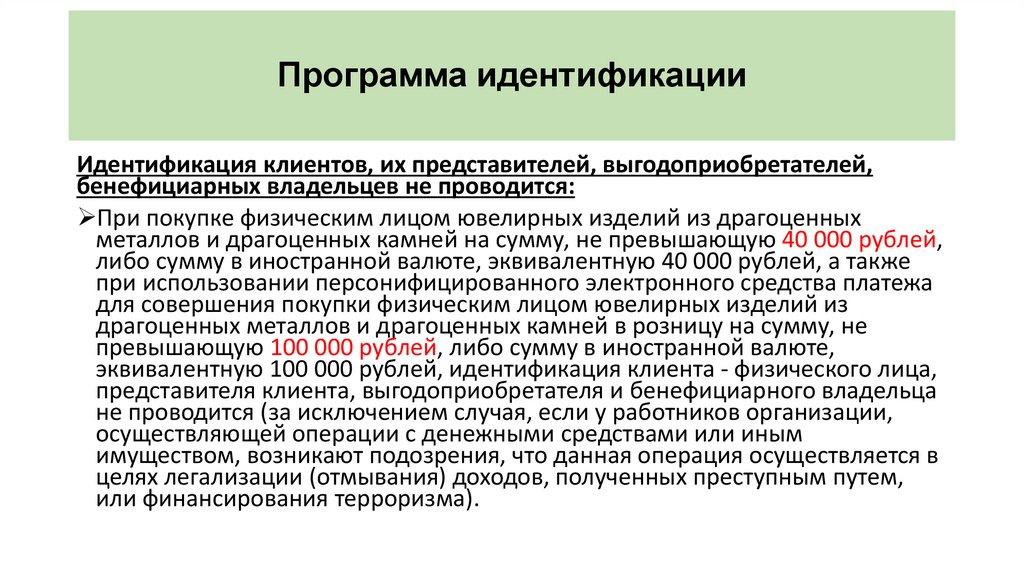 Программа идентификации

Идентификация клиентов, их представителей, выгодоприобретателей, бенефициарных владельцев не проводится:

➢При покупке физическим лицом ювелирных изделий из драгоценных металлов и драгоценных камней на сумму, не превышающую 40 000 рублей, либо сумму в иностранной валюте, эквивалентную 40 000 рублей, а также при использовании персонифицированного электронного средства платежа для совершения покупки физическим лицом ювелирных изделий из драгоценных металлов и драгоценных камней в розницу на сумму, не превышающую 100 000 рублей, либо сумму в иностранной валюте, эквивалентную 100 000 рублей, идентификация клиента - физического лица, представителя клиента, выгодоприобретателя и бенефициарного владельца не проводится (за исключением случая, если у работников организации, осуществляющей операции с денежными средствами или иным имуществом, возникают подозрения, что данная операция осуществляется в целях легализации (отмывания) доходов, полученных преступным путем, или финансирования терроризма).